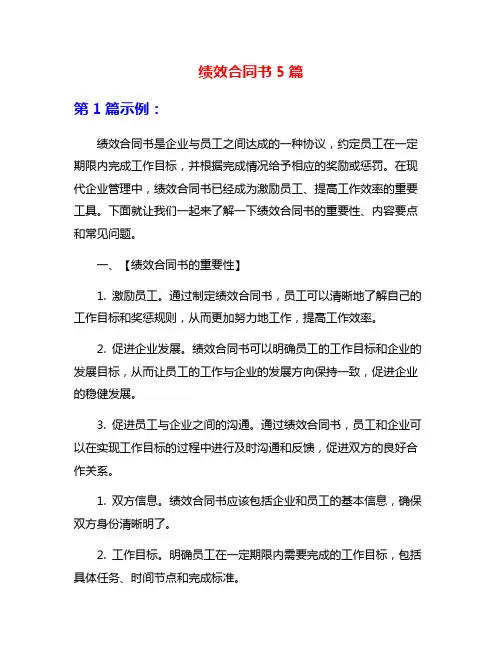 绩效合同书 5 篇

第 1 篇示例：

绩效合同书是企业与员工之间达成的一种协议，约定员工在一定期限内完成工作目标，并根据完成情况给予相应的奖励或惩罚。在现代企业管理中，绩效合同书已经成为激励员工、提高工作效率的重要工具。下面就让我们一起来了解一下绩效合同书的重要性、内容要点和常见问题。

一、【绩效合同书的重要性】

1. 激励员工。通过制定绩效合同书，员工可以清晰地了解自己的工作目标和奖惩规则，从而更加努力地工作，提高工作效率。

2. 促进企业发展。绩效合同书可以明确员工的工作目标和企业的发展目标，从而让员工的工作与企业的发展方向保持一致，促进企业的稳健发展。

3. 促进员工与企业之间的沟通。通过绩效合同书，员工和企业可以在实现工作目标的过程中进行及时沟通和反馈，促进双方的良好合作关系。

1. 双方信息。绩效合同书应该包括企业和员工的基本信息，确保双方身份清晰明了。

2. 工作目标。明确员工在一定期限内需要完成的工作目标，包括具体任务、时间节点和完成标准。